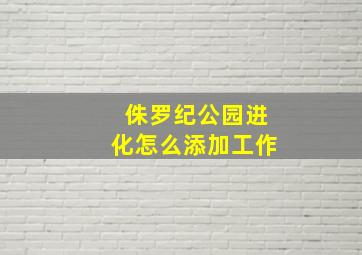 侏罗纪公园进化怎么添加工作